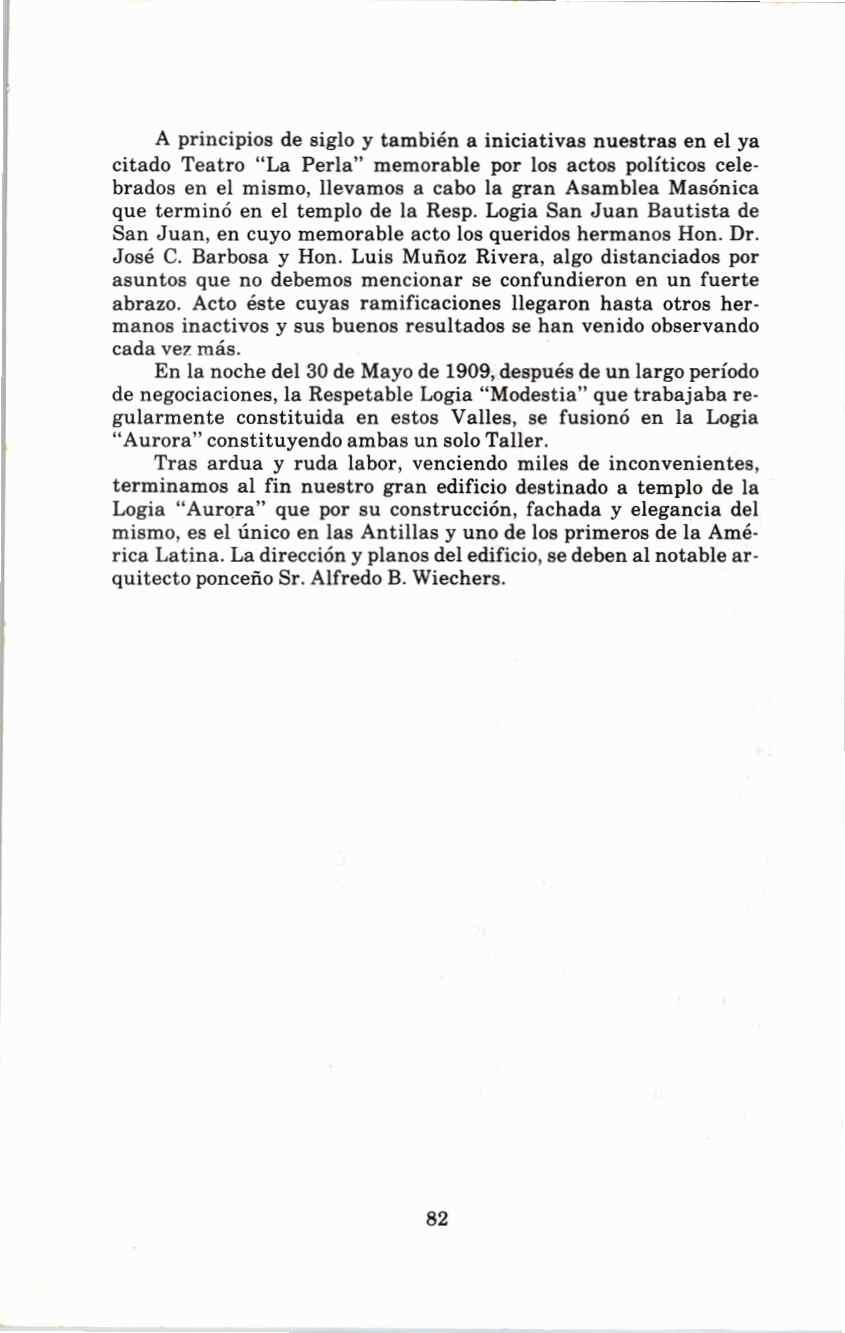 A principios de siglo y también a iniciativas nuestras en el ya citado Teatro "La Perla" memorable por los actos políticos celebrados en el mismo, llevamos a cabo la gran Asamblea Masónica que terminó en el templo de la Resp. Logia San Juan Bautista de San Juan, en cuyo memorable acto los queridos hermanos Hon. Dr. José C. Barbosa y Hon. Luis Muñoz Rivera, algo distanciados por asuntos que no debemos mencionar se confundieron en un fuerte abrazo. Acto éste cuyas ramificaciones llegaron hasta otros hermanos inactivos y sus buenos resultados se han venido observando cada vez más.

En la noche del 30 de Mayo de 1909, después de un largo período de negociaciones, la Respetable Logia "Modestia" que trabajaba regularmente constituida en estos Valles, se fusionó en la Logia "Aurora" constituyendo ambas un solo Taller.

Tras ardua y ruda labor, venciendo miles de inconvenientes, terminamos al fin nuestro gran edificio destinado a templo de la Logia "Aurora" que por su construcción, fachada y elegancia del mismo, es el único en las Antillas y uno de los primeros de la América Latina. La dirección y planos del edificio, se deben al notable arquitecto ponceño Sr. Alfredo B. Wiechers.

82